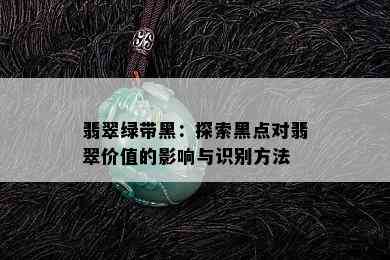 翡翠绿带黑：探索黑点对翡翠价值的影响与识别方法